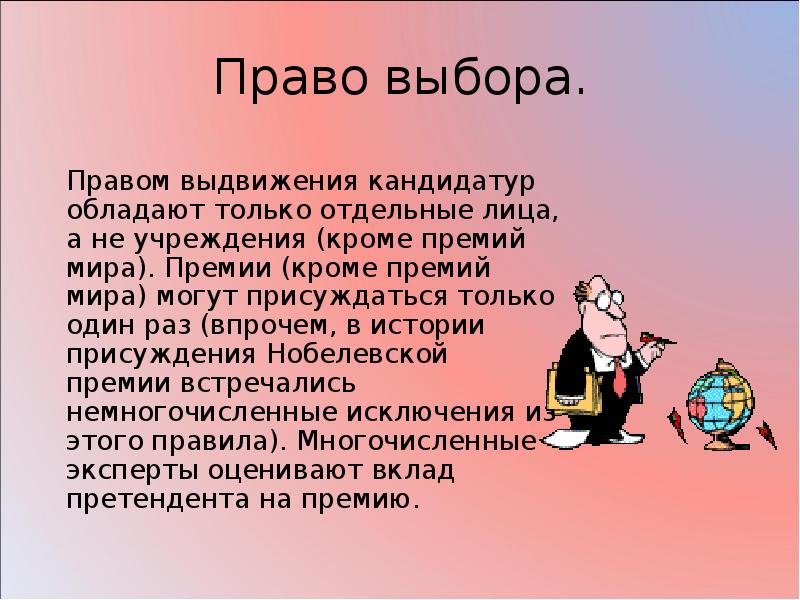 Право выбора.

Правом выдвижения кандидатур обладают только отдельные лица, а не учреждения (кроме премий мира). Премии (кроме премий мира) могут присуждаться только один раз (впрочем, в истории присуждения Нобелевской премии встречались немногочисленные исключения из этого правила). Многочисленные эксперты оценивают вклад претендента на премию.